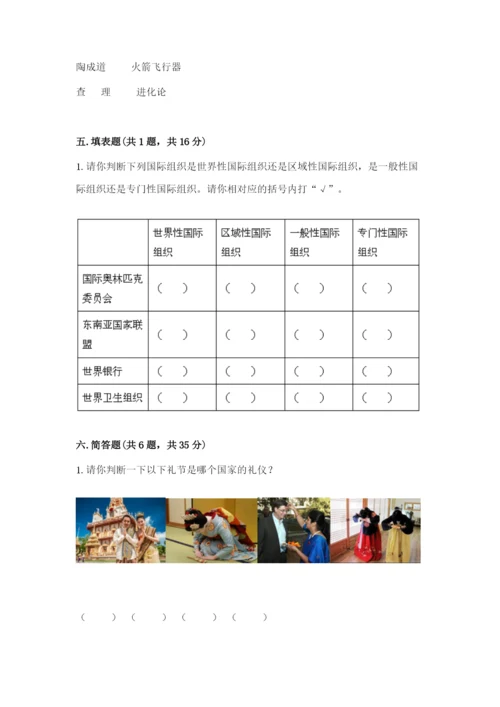 陶成道　　火箭飞行器

查　理　　进化论

五. 填表题（共 1 题，共 16 分）

1. 请你判断下列国际组织是世界性国际组织还是区域性国际组织，是一般性国际组织还是专门性国际组织。请你相对应的括号内打“√”。

| | 世界性国际组织 | 区域性国际组织 | 一般性国际组织 | 专门性国际组织 |
|---|---|---|---|---|
| 国际奥林匹克委员会 | （　） | （　） | （　） | （　） |
| 东南亚国家联盟 | （　） | （　） | （　） | （　） |
| 世界银行 | （　） | （　） | （　） | （　） |
| 世界卫生组织 | （　） | （　） | （　） | （　） |

六. 简答题（共 6 题，共 35 分）

1. 请你判断一下以下礼节是哪个国家的礼仪？

（　　）（　　）（　　）（　　）